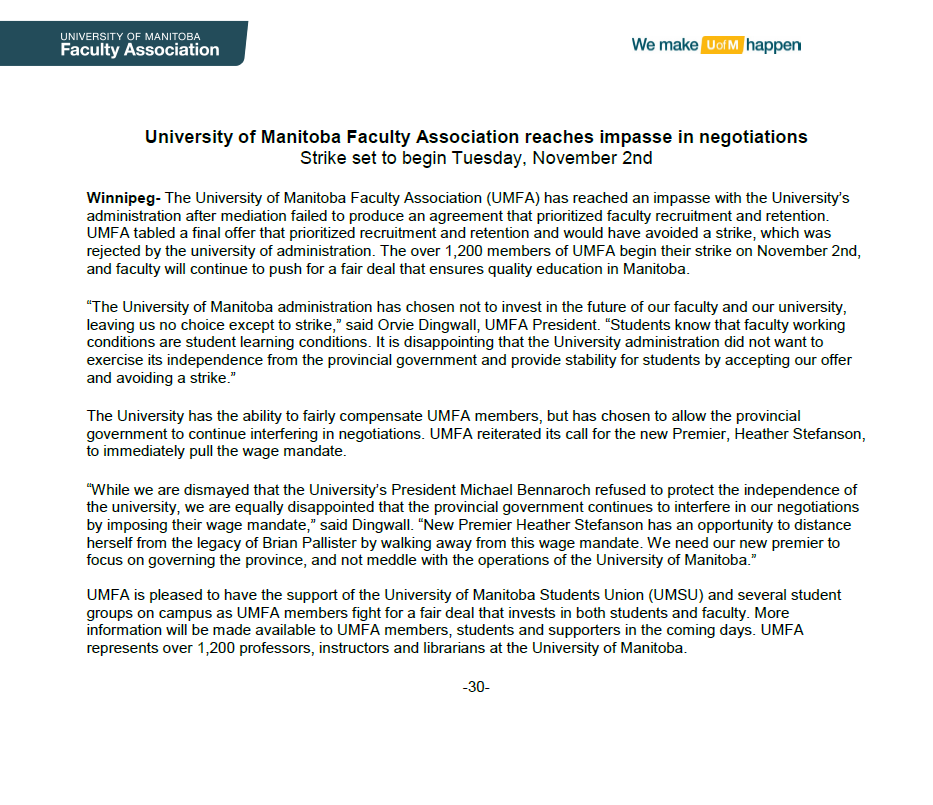 UNIVERSITY OF MANITOBA
Faculty Association

We make UofM happen

University of Manitoba Faculty Association reaches impasse in negotiations
Strike set to begin Tuesday, November 2nd

Winnipeg- The University of Manitoba Faculty Association (UMFA) has reached an impasse with the University's administration after mediation failed to produce an agreement that prioritized faculty recruitment and retention. UMFA tabled a final offer that prioritized recruitment and retention and would have avoided a strike, which was rejected by the university of administration. The over 1,200 members of UMFA begin their strike on November 2nd, and faculty will continue to push for a fair deal that ensures quality education in Manitoba.

"The University of Manitoba administration has chosen not to invest in the future of our faculty and our university, leaving us no choice except to strike," said Orvie Dingwall, UMFA President. "Students know that faculty working conditions are student learning conditions. It is disappointing that the University administration did not want to exercise its independence from the provincial government and provide stability for students by accepting our offer and avoiding a strike."

The University has the ability to fairly compensate UMFA members, but has chosen to allow the provincial government to continue interfering in negotiations. UMFA reiterated its call for the new Premier, Heather Stefanson, to immediately pull the wage mandate.

"While we are dismayed that the University's President Michael Bennaroch refused to protect the independence of the university, we are equally disappointed that the provincial government continues to interfere in our negotiations by imposing their wage mandate," said Dingwall. "New Premier Heather Stefanson has an opportunity to distance herself from the legacy of Brian Pallister by walking away from this wage mandate. We need our new premier to focus on governing the province, and not meddle with the operations of the University of Manitoba."

UMFA is pleased to have the support of the University of Manitoba Students Union (UMSU) and several student groups on campus as UMFA members fight for a fair deal that invests in both students and faculty. More information will be made available to UMFA members, students and supporters in the coming days. UMFA represents over 1,200 professors, instructors and librarians at the University of Manitoba.

-30-